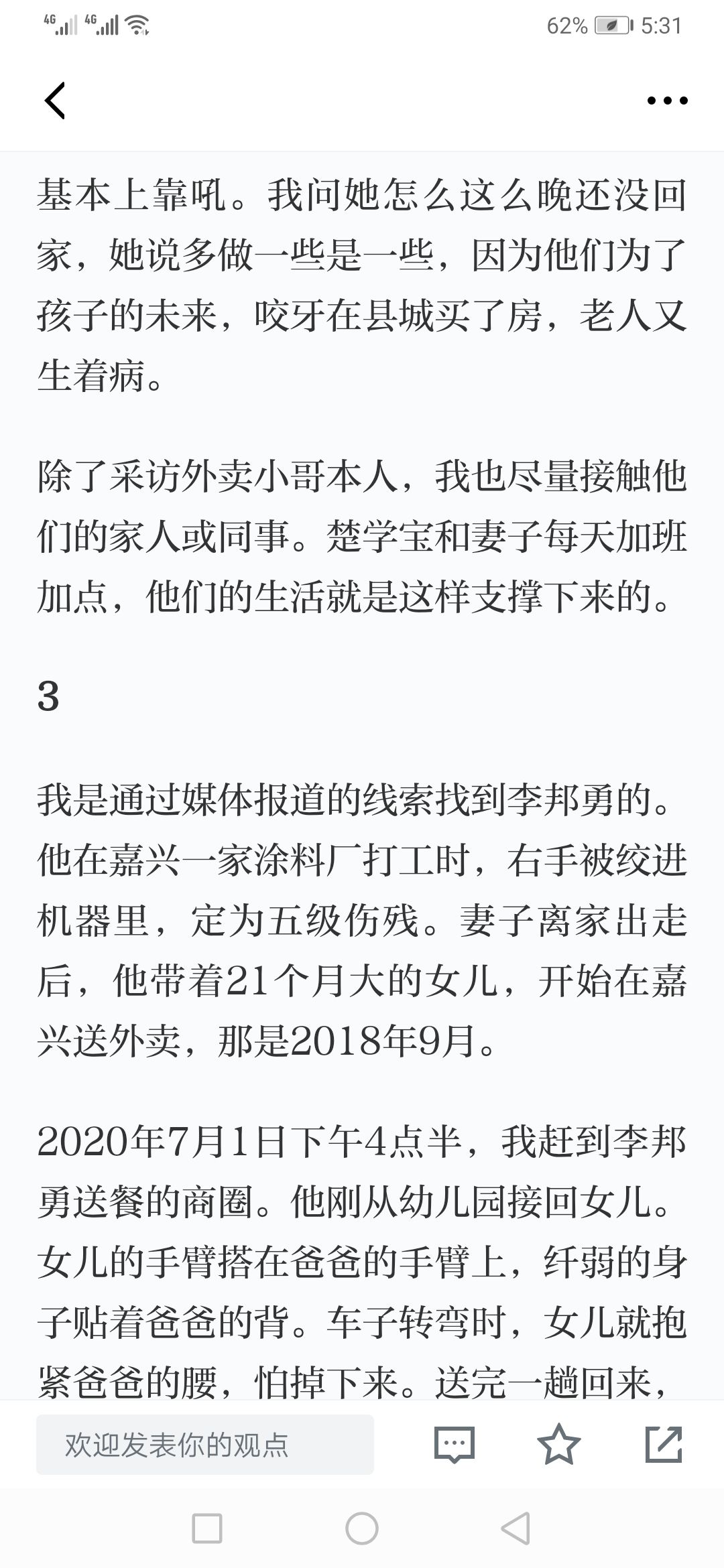 4G 4G 62% 5:31

基本上靠吼。我问她怎么这么晚还没回家，她说多做一些是一些，因为他们为了孩子的未来，咬牙在县城买了房，老人又生着病。

除了采访外卖小哥本人，我也尽量接触他们的家人或同事。楚学宝和妻子每天加班加点，他们的生活就是这样支撑下来的。

3

我是通过媒体报道的线索找到李邦勇的。他在嘉兴一家涂料厂打工时，右手被绞进机器里，定为五级伤残。妻子离家出走后，他带着21个月大的女儿，开始在嘉兴送外卖，那是2018年9月。

2020年7月1日下午4点半，我赶到李邦勇送餐的商圈。他刚从幼儿园接回女儿。女儿的手臂搭在爸爸的手臂上，纤弱的身子贴着爸爸的背。车子转弯时，女儿就抱紧爸爸的腰，怕掉下来。送完一趟回来，

欢迎发表你的观点